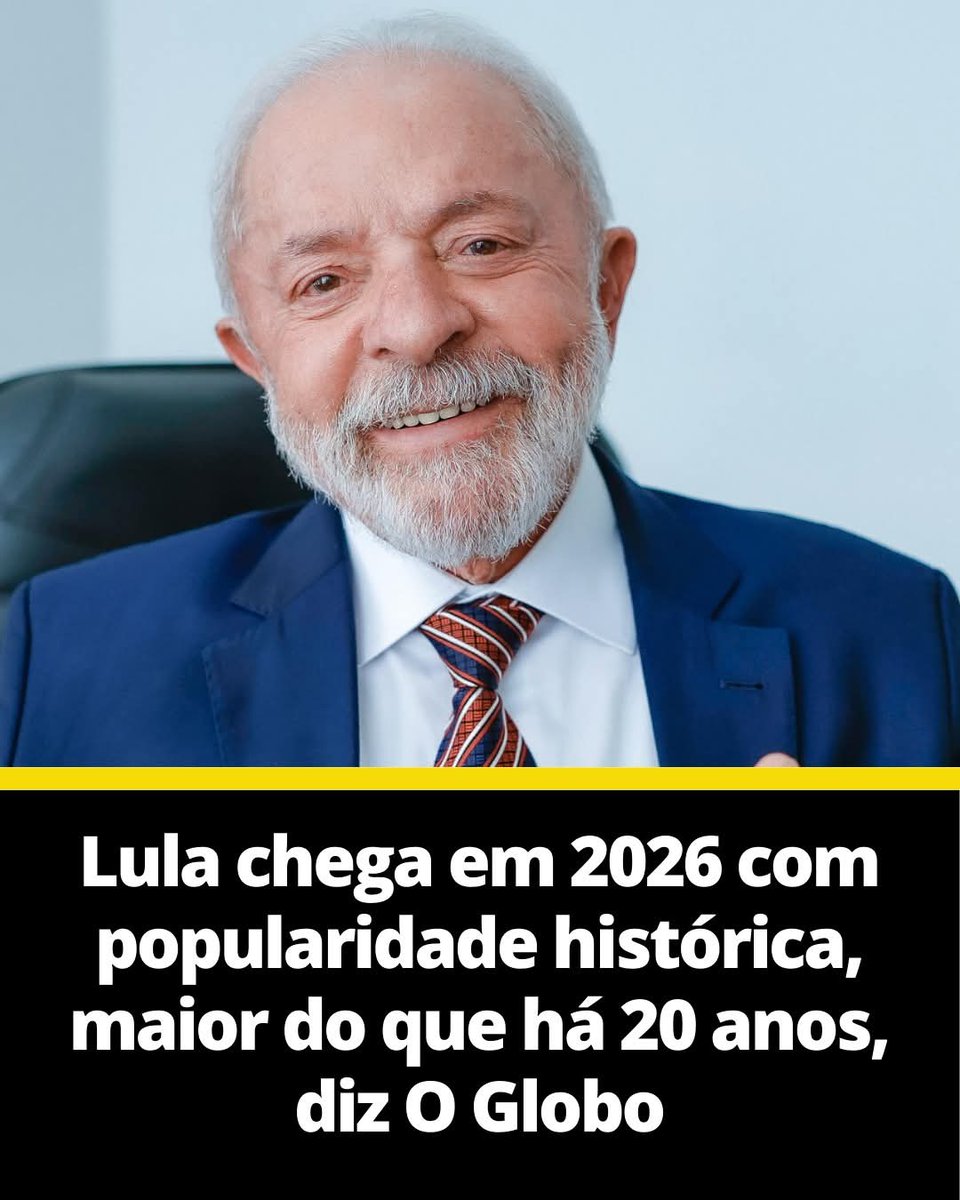 Lula chega em 2026 com popularidade histórica, maior do que há 20 anos, diz O Globo